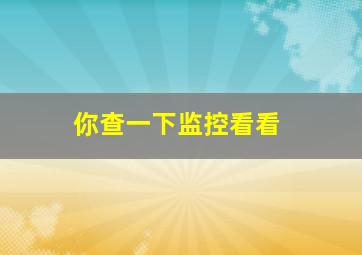 你查一下监控看看